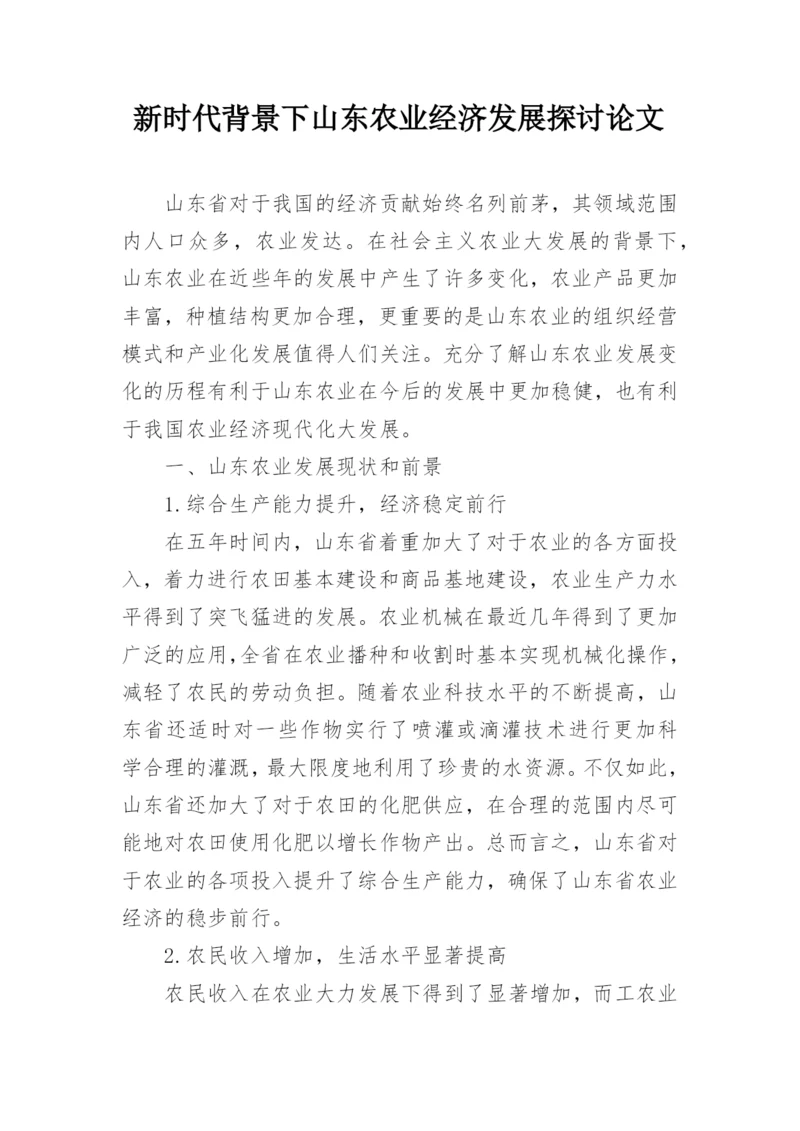 新时代背景下山东农业经济发展探讨论文

山东省对于我国的经济贡献始终名列前茅，其领域范围内人口众多，农业发达。在社会主义农业大发展的背景下，山东农业在近些年的发展中产生了许多变化，农业产品更加丰富，种植结构更加合理，更重要的是山东农业的组织经营模式和产业化发展值得人们关注。充分了解山东农业发展变化的历程有利于山东农业在今后的发展中更加稳健，也有利于我国农业经济现代化大发展。

一、山东农业发展现状和前景

1.综合生产能力提升，经济稳定前行

在五年时间内，山东省着重加大了对于农业的各方面投入，着力进行农田基本建设和商品基地建设，农业生产力水平得到了突飞猛进的发展。农业机械在最近几年得到了更加广泛的应用，全省在农业播种和收割时基本实现机械化操作，减轻了农民的劳动负担。随着农业科技水平的不断提高，山东省还适时对一些作物实行了喷灌或滴灌技术进行更加科学合理的灌溉，最大限度地利用了珍贵的水资源。不仅如此，山东省还加大了对于农田的化肥供应，在合理的范围内尽可能地对农田使用化肥以增长作物产出。总而言之，山东省对于农业的各项投入提升了综合生产能力，确保了山东省农业经济的稳步前行。

2.农民收入增加，生活水平显著提高

农民收入在农业大力发展下得到了显著增加，而工农业